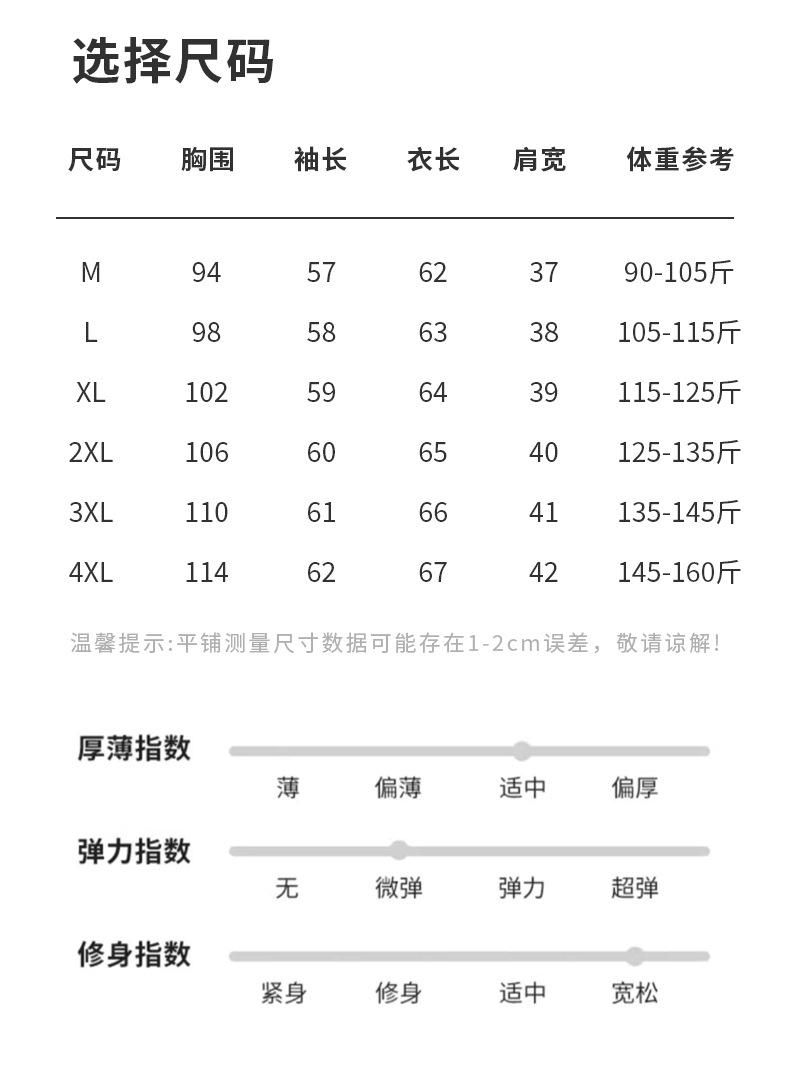 选择尺码

| 尺码 | 胸围 | 袖长 | 衣长 | 肩宽 | 体重参考 |
|---|---|---|---|---|---|
| M | 94 | 57 | 62 | 37 | 90-105斤 |
| L | 98 | 58 | 63 | 38 | 105-115斤 |
| XL | 102 | 59 | 64 | 39 | 115-125斤 |
| 2XL | 106 | 60 | 65 | 40 | 125-135斤 |
| 3XL | 110 | 61 | 66 | 41 | 135-145斤 |
| 4XL | 114 | 62 | 67 | 42 | 145-160斤 |

温馨提示:平铺测量尺寸数据可能存在1-2cm误差，敬请谅解!

厚薄指数
薄 偏薄 适中 偏厚

弹力指数
无 微弹 弹力 超弹

修身指数
紧身 修身 适中 宽松